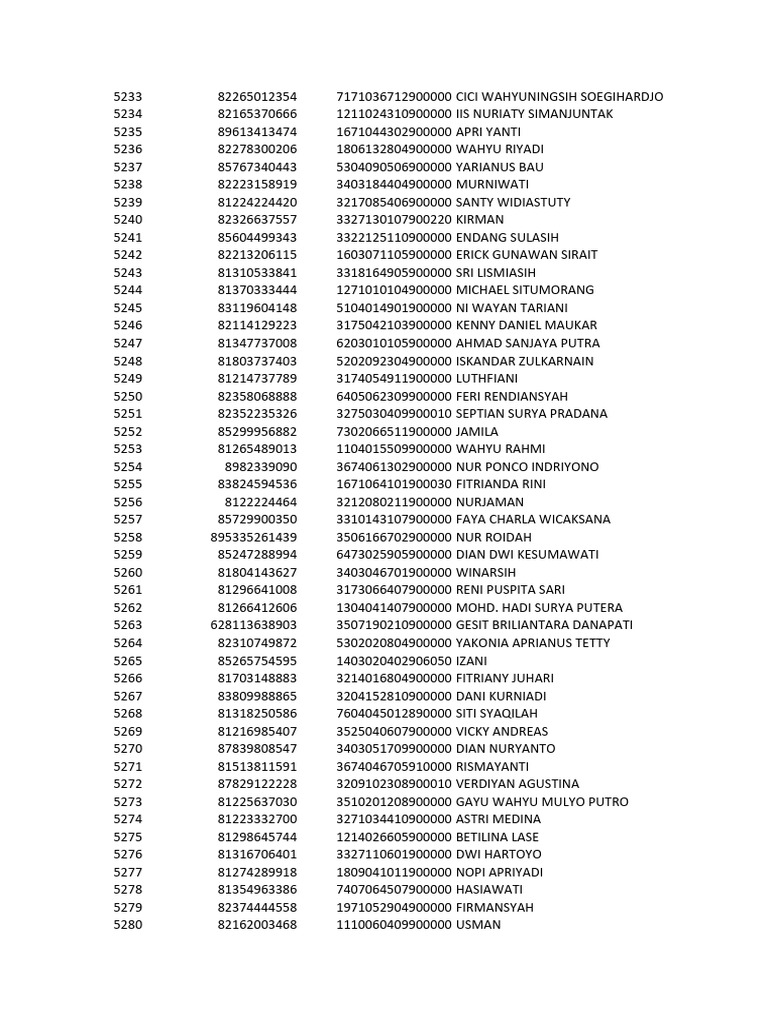 | 5233 | 82265012354 | 7171036712900000 | CICI WAHYUNINGSIH SOEGIHARDJO |
|---|---|---|---|
| 5234 | 82165370666 | 1211024310900000 | IIS NURIATY SIMANJUNTAK |
| 5235 | 89613413474 | 1671044302900000 | APRI YANTI |
| 5236 | 82278300206 | 1806132804900000 | WAHYU RIYADI |
| 5237 | 85767340443 | 5304090506900000 | YARIANUS BAU |
| 5238 | 82223158919 | 3403184404900000 | MURNIWATI |
| 5239 | 81224224420 | 3217085406900000 | SANTY WIDIASTUTY |
| 5240 | 82326637557 | 3327130107900220 | KIRMAN |
| 5241 | 85604499343 | 3322125110900000 | ENDANG SULASIH |
| 5242 | 82213206115 | 1603071105900000 | ERICK GUNAWAN SIRAIT |
| 5243 | 81310533841 | 3318164905900000 | SRI LISMIASIH |
| 5244 | 81370333444 | 1271010104900000 | MICHAEL SITUMORANG |
| 5245 | 83119604148 | 5104014901900000 | NI WAYAN TARIANI |
| 5246 | 82114129223 | 3175042103900000 | KENNY DANIEL MAUKAR |
| 5247 | 81347737008 | 6203010105900000 | AHMAD SANJAYA PUTRA |
| 5248 | 81803737403 | 5202092304900000 | ISKANDAR ZULKARNAIN |
| 5249 | 81214737789 | 3174054911900000 | LUTHFIANI |
| 5250 | 82358068888 | 6405062309900000 | FERI RENDIANSYAH |
| 5251 | 82352235326 | 3275030409900010 | SEPTIAN SURYA PRADANA |
| 5252 | 85299956882 | 7302066511900000 | JAMILA |
| 5253 | 81265489013 | 1104015509900000 | WAHYU RAHMI |
| 5254 | 8982339090 | 3674061302900000 | NUR PONCO INDRIYONO |
| 5255 | 83824594536 | 1671064101900030 | FITRIANDA RINI |
| 5256 | 8122224464 | 3212080211900000 | NURJAMAN |
| 5257 | 85729900350 | 3310143107900000 | FAYA CHARLA WICAKSANA |
| 5258 | 895335261439 | 3506166702900000 | NUR ROIDAH |
| 5259 | 85247288994 | 6473025905900000 | DIAN DWI KESUMAWATI |
| 5260 | 81804143627 | 3403046701900000 | WINARSIH |
| 5261 | 81296641008 | 3173066407900000 | RENI PUSPITA SARI |
| 5262 | 81266412606 | 1304041407900000 | MOHD. HADI SURYA PUTERA |
| 5263 | 628113638903 | 3507190210900000 | GESIT BRILIANTARA DANAPATI |
| 5264 | 82310749872 | 5302020804900000 | YAKONIA APRIANUS TETTY |
| 5265 | 85265754595 | 1403020402906050 | IZANI |
| 5266 | 81703148883 | 3214016804900000 | FITRIANY JUHARI |
| 5267 | 83809988865 | 3204152810900000 | DANI KURNIADI |
| 5268 | 81318250586 | 7604045012890000 | SITI SYAQILAH |
| 5269 | 81216985407 | 3525040607900000 | VICKY ANDREAS |
| 5270 | 87839808547 | 3403051709900000 | DIAN NURYANTO |
| 5271 | 81513811591 | 3674046705910000 | RISMAYANTI |
| 5272 | 87829122228 | 3209102308900010 | VERDIYAN AGUSTINA |
| 5273 | 81225637030 | 3510201208900000 | GAYU WAHYU MULYO PUTRO |
| 5274 | 81223332700 | 3271034410900000 | ASTRI MEDINA |
| 5275 | 81298645744 | 1214026605900000 | BETILINA LASE |
| 5276 | 81316706401 | 3327110601900000 | DWI HARTOYO |
| 5277 | 81274289918 | 1809041011900000 | NOPI APRIYADI |
| 5278 | 81354963386 | 7407064507900000 | HASIAWATI |
| 5279 | 82374444558 | 1971052904900000 | FIRMANSYAH |
| 5280 | 82162003468 | 1110060409900000 | USMAN |